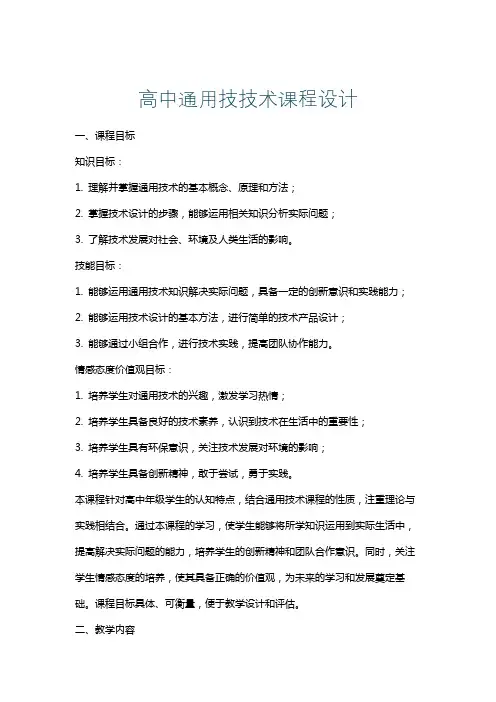 高中通用技技术课程设计

一、课程目标

知识目标：

1. 理解并掌握通用技术的基本概念、原理和方法；

2. 掌握技术设计的步骤，能够运用相关知识分析实际问题；

3. 了解技术发展对社会、环境及人类生活的影响。

技能目标：

1. 能够运用通用技术知识解决实际问题，具备一定的创新意识和实践能力；

2. 能够运用技术设计的基本方法，进行简单的技术产品设计；

3. 能够通过小组合作，进行技术实践，提高团队协作能力。

情感态度价值观目标：

1. 培养学生对通用技术的兴趣，激发学习热情；

2. 培养学生具备良好的技术素养，认识到技术在生活中的重要性；

3. 培养学生具有环保意识，关注技术发展对环境的影响；

4. 培养学生具备创新精神，敢于尝试，勇于实践。

本课程针对高中年级学生的认知特点，结合通用技术课程的性质，注重理论与实践相结合。通过本课程的学习，使学生能够将所学知识运用到实际生活中，提高解决实际问题的能力，培养学生的创新精神和团队合作意识。同时，关注学生情感态度的培养，使其具备正确的价值观，为未来的学习和发展奠定基础。课程目标具体、可衡量，便于教学设计和评估。

二、教学内容